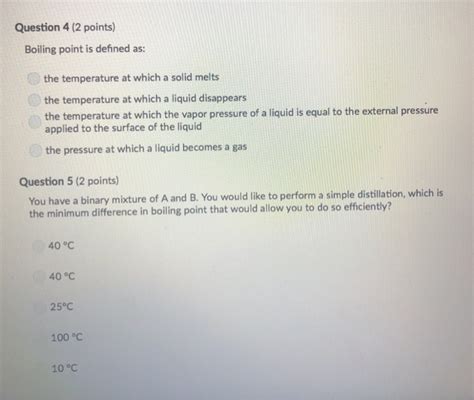 Question 4 (2 points)

Boiling point is defined as:

the temperature at which a solid melts

the temperature at which a liquid disappears

the temperature at which the vapor pressure of a liquid is equal to the external pressure applied to the surface of the liquid

the pressure at which a liquid becomes a gas

Question 5 (2 points)

You have a binary mixture of A and B. You would like to perform a simple distillation, which is the minimum difference in boiling point that would allow you to do so efficiently?

40 °C

40 °C

25°C

100 °C

10 °C